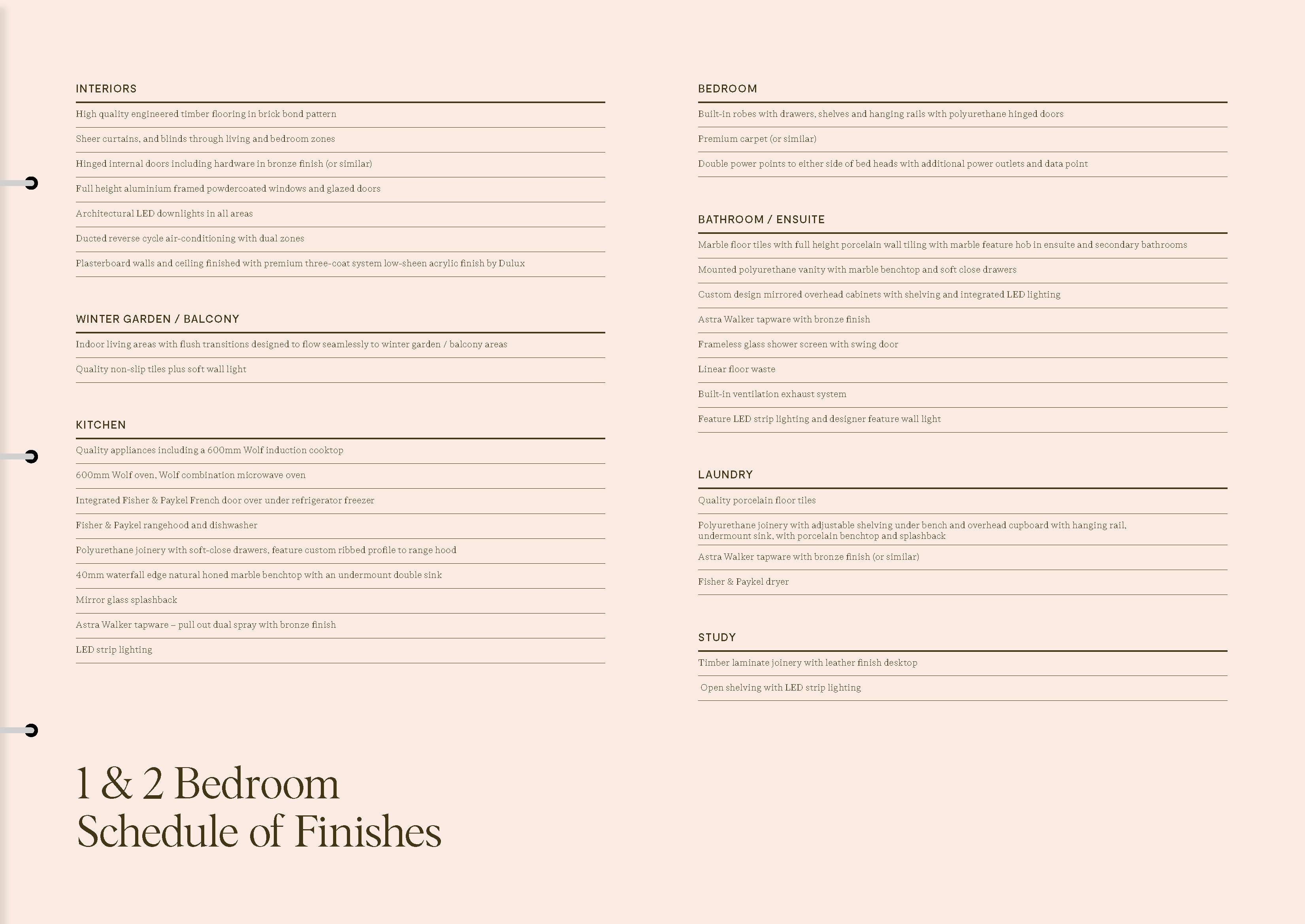 INTERIORS

High quality engineered timber flooring in brick bond pattern

Sheer curtains, and blinds through living and bedroom zones

Hinged internal doors including hardware in bronze finish (or similar)

Full height aluminium framed powdercoated windows and glazed doors

Architectural LED downlights in all areas

Ducted reverse cycle air-conditioning with dual zones

Plasterboard walls and ceiling finished with premium three-coat system low-sheen acrylic finish by Dulux

WINTER GARDEN / BALCONY

Indoor living areas with flush transitions designed to flow seamlessly to winter garden / balcony areas

Quality non-slip tiles plus soft wall light

KITCHEN

Quality appliances including a 600mm Wolf induction cooktop

600mm Wolf oven, Wolf combination microwave oven

Integrated Fisher & Paykel French door over under refrigerator freezer

Fisher & Paykel rangehood and dishwasher

Polyurethane joinery with soft-close drawers, feature custom ribbed profile to range hood

40mm waterfall edge natural honed marble benchtop with an undermount double sink

Mirror glass splashback

Astra Walker tapware – pull out dual spray with bronze finish

LED strip lighting

1 & 2 Bedroom
Schedule of Finishes

BEDROOM

Built-in robes with drawers, shelves and hanging rails with polyurethane hinged doors

Premium carpet (or similar)

Double power points to either side of bed heads with additional power outlets and data point

BATHROOM / ENSUITE

Marble floor tiles with full height porcelain wall tiling with marble feature hob in ensuite and secondary bathrooms

Mounted polyurethane vanity with marble benchtop and soft close drawers

Custom design mirrored overhead cabinets with shelving and integrated LED lighting

Astra Walker tapware with bronze finish

Frameless glass shower screen with swing door

Linear floor waste

Built-in ventilation exhaust system

Feature LED strip lighting and designer feature wall light

LAUNDRY

Quality porcelain floor tiles

Polyurethane joinery with adjustable shelving under bench and overhead cupboard with hanging rail, undermount sink, with porcelain benchtop and splashback

Astra Walker tapware with bronze finish (or similar)

Fisher & Paykel dryer

STUDY

Timber laminate joinery with leather finish desktop

Open shelving with LED strip lighting